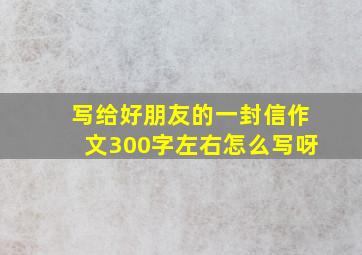 写给好朋友的一封信作文300字左右怎么写呀